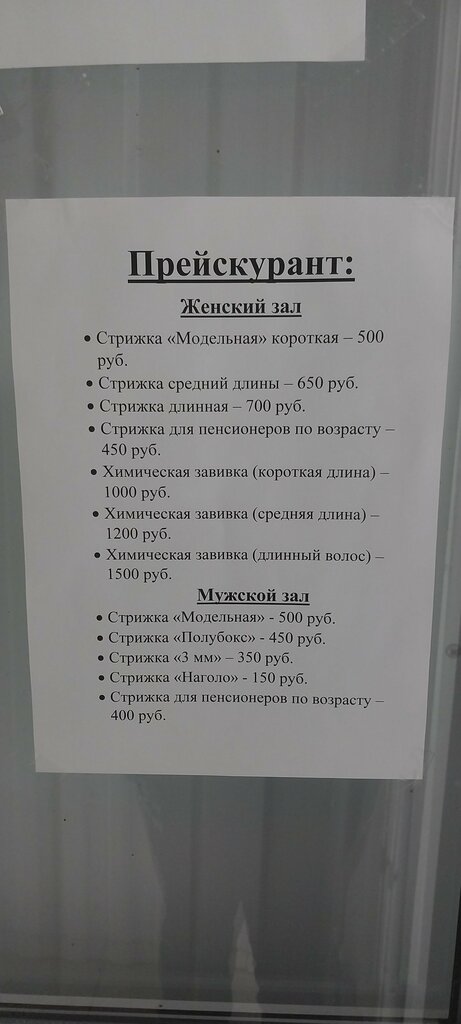 Прейскурант:

Женский зал

• Стрижка «Модельная» короткая – 500 руб.
• Стрижка средний длины – 650 руб.
• Стрижка длинная – 700 руб.
• Стрижка для пенсионеров по возрасту – 450 руб.
• Химическая завивка (короткая длина) – 1000 руб.
• Химическая завивка (средняя длина) – 1200 руб.
• Химическая завивка (длинный волос) – 1500 руб.

Мужской зал

• Стрижка «Модельная» - 500 руб.
• Стрижка «Полубокс» - 450 руб.
• Стрижка «3 мм» – 350 руб.
• Стрижка «Наголо» - 150 руб.
• Стрижка для пенсионеров по возрасту – 400 руб.